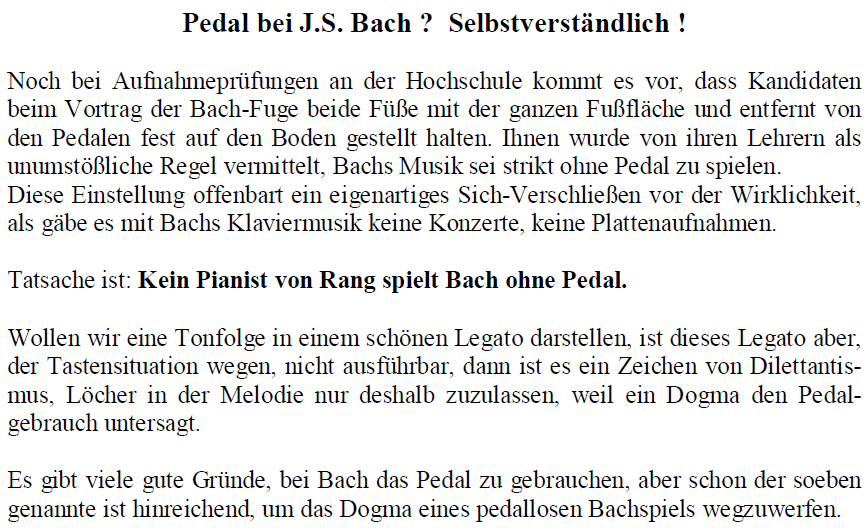 Pedal bei J.S. Bach ? Selbstverständlich !

Noch bei Aufnahmeprüfungen an der Hochschule kommt es vor, dass Kandidaten beim Vortrag der Bach-Fuge beide Füße mit der ganzen Fußfläche und entfernt von den Pedalen fest auf den Boden gestellt halten. Ihnen wurde von ihren Lehrern als unumstößliche Regel vermittelt, Bachs Musik sei strikt ohne Pedal zu spielen.
Diese Einstellung offenbart ein eigenartiges Sich-Verschließen vor der Wirklichkeit, als gäbe es mit Bachs Klaviermusik keine Konzerte, keine Plattenaufnahmen.

Tatsache ist: Kein Pianist von Rang spielt Bach ohne Pedal.

Wollen wir eine Tonfolge in einem schönen Legato darstellen, ist dieses Legato aber, der Tastensituation wegen, nicht ausführbar, dann ist es ein Zeichen von Dilettantismus, Löcher in der Melodie nur deshalb zuzulassen, weil ein Dogma den Pedalgebrauch untersagt.

Es gibt viele gute Gründe, bei Bach das Pedal zu gebrauchen, aber schon der soeben genannte ist hinreichend, um das Dogma eines pedallosen Bachspiels wegzuwerfen.